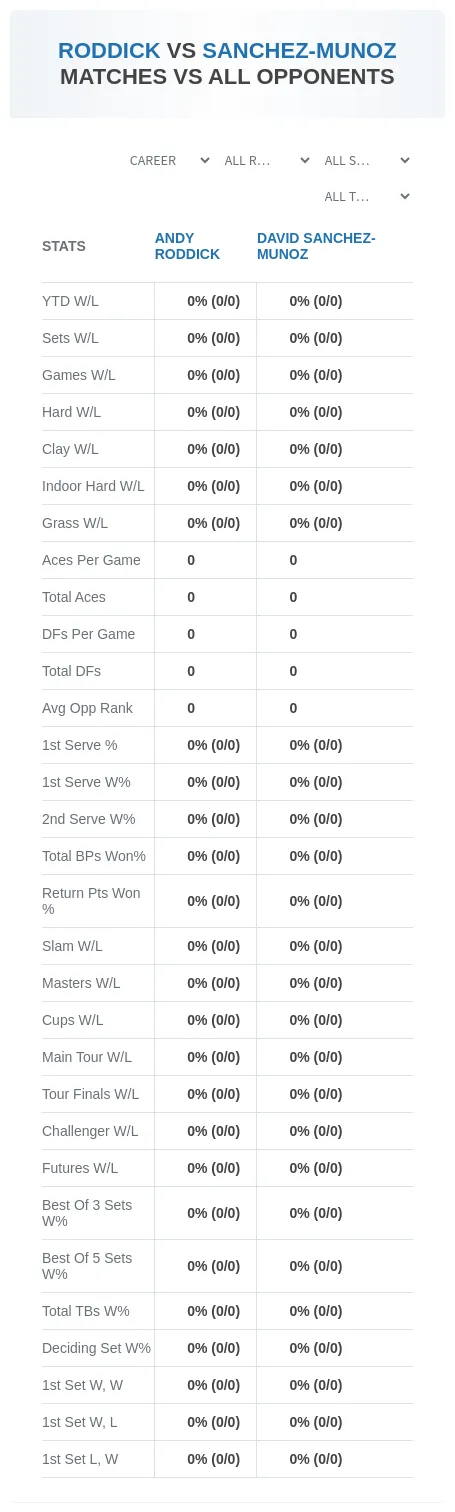 RODDICK VS SANCHEZ-MUNOZ
MATCHES VS ALL OPPONENTS

CAREER
ALL R...
ALL S...
ALL T...

| STATS | ANDY RODDICK | DAVID SANCHEZ-MUNOZ |
|---|---|---|
| YTD W/L | 0% (0/0) | 0% (0/0) |
| Sets W/L | 0% (0/0) | 0% (0/0) |
| Games W/L | 0% (0/0) | 0% (0/0) |
| Hard W/L | 0% (0/0) | 0% (0/0) |
| Clay W/L | 0% (0/0) | 0% (0/0) |
| Indoor Hard W/L | 0% (0/0) | 0% (0/0) |
| Grass W/L | 0% (0/0) | 0% (0/0) |
| Aces Per Game | 0 | 0 |
| Total Aces | 0 | 0 |
| DFs Per Game | 0 | 0 |
| Total DFs | 0 | 0 |
| Avg Opp Rank | 0 | 0 |
| 1st Serve % | 0% (0/0) | 0% (0/0) |
| 1st Serve W% | 0% (0/0) | 0% (0/0) |
| 2nd Serve W% | 0% (0/0) | 0% (0/0) |
| Total BPs Won% | 0% (0/0) | 0% (0/0) |
| Return Pts Won % | 0% (0/0) | 0% (0/0) |
| Slam W/L | 0% (0/0) | 0% (0/0) |
| Masters W/L | 0% (0/0) | 0% (0/0) |
| Cups W/L | 0% (0/0) | 0% (0/0) |
| Main Tour W/L | 0% (0/0) | 0% (0/0) |
| Tour Finals W/L | 0% (0/0) | 0% (0/0) |
| Challenger W/L | 0% (0/0) | 0% (0/0) |
| Futures W/L | 0% (0/0) | 0% (0/0) |
| Best Of 3 Sets W% | 0% (0/0) | 0% (0/0) |
| Best Of 5 Sets W% | 0% (0/0) | 0% (0/0) |
| Total TBs W% | 0% (0/0) | 0% (0/0) |
| Deciding Set W% | 0% (0/0) | 0% (0/0) |
| 1st Set W, W | 0% (0/0) | 0% (0/0) |
| 1st Set W, L | 0% (0/0) | 0% (0/0) |
| 1st Set L, W | 0% (0/0) | 0% (0/0) |